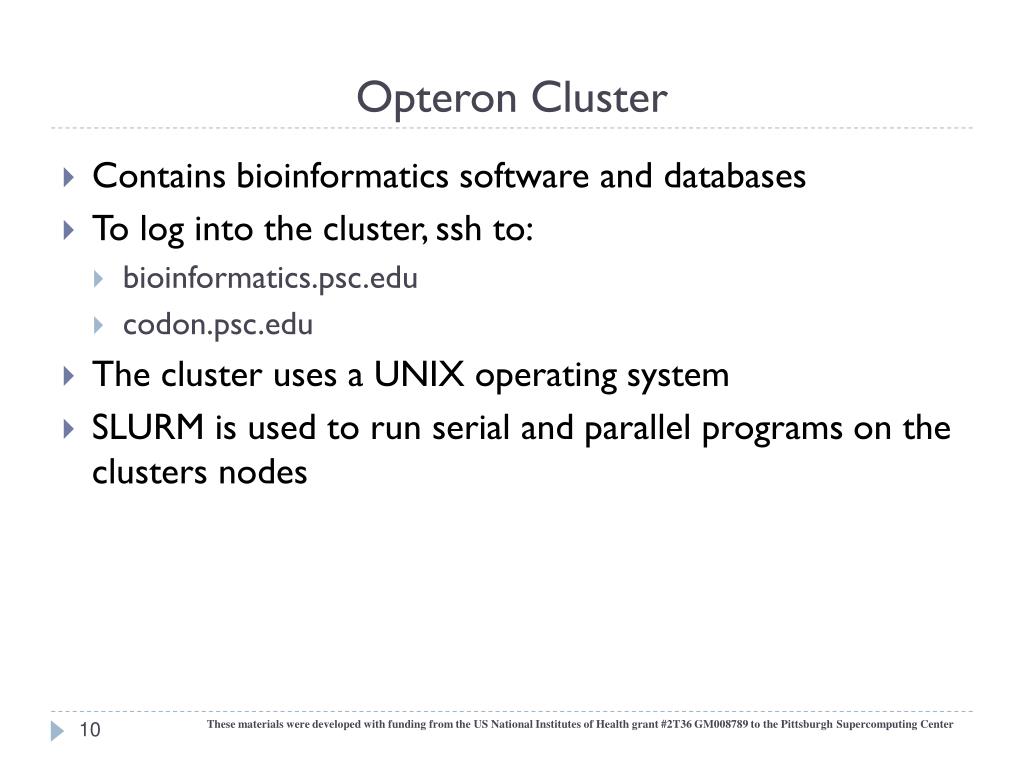 Opteron Cluster

Contains bioinformatics software and databases

To log into the cluster, ssh to:

bioinformatics.psc.edu

codon.psc.edu

The cluster uses a UNIX operating system

SLURM is used to run serial and parallel programs on the clusters nodes

10

These materials were developed with funding from the US National Institutes of Health grant #2T36 GM008789 to the Pittsburgh Supercomputing Center